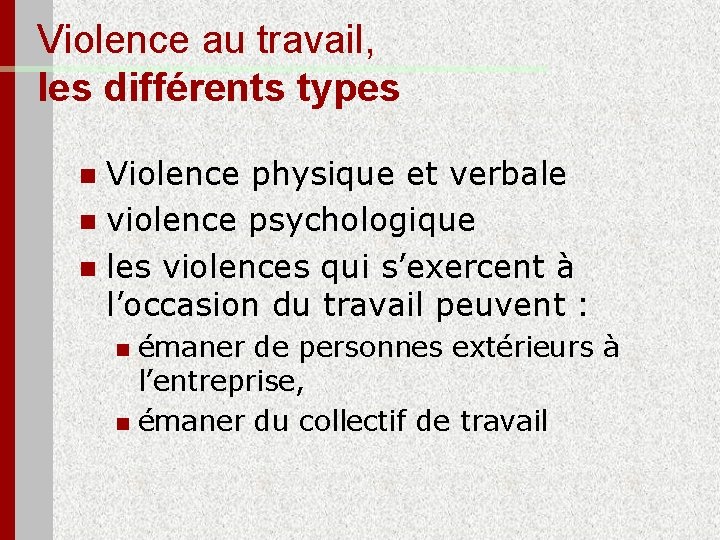 Violence au travail,
les différents types

• Violence physique et verbale
• violence psychologique
• les violences qui s'exercent à l'occasion du travail peuvent :
• émaner de personnes extérieurs à l'entreprise,
• émaner du collectif de travail